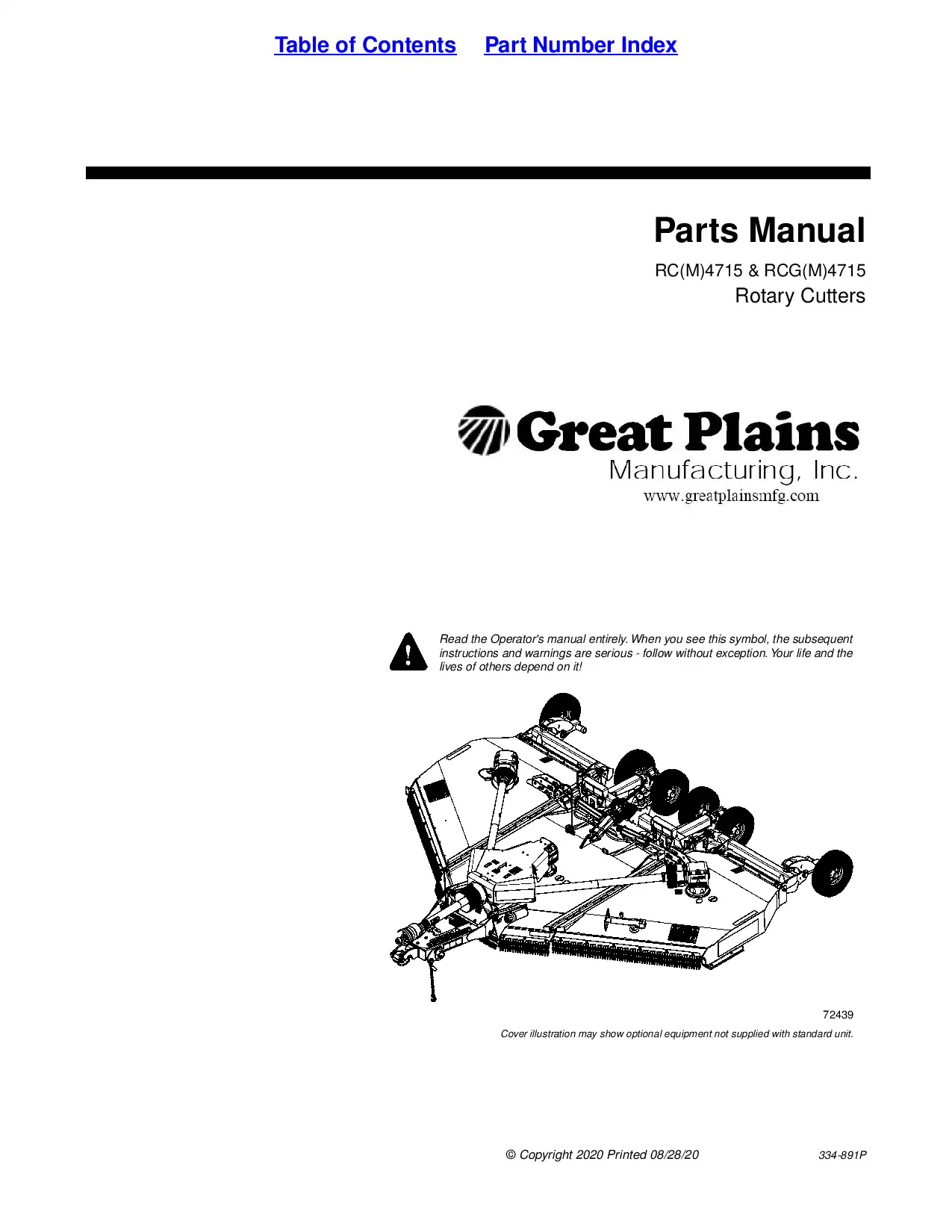 Table of Contents Part Number Index

Parts Manual

RC(M)4715 & RCG(M)4715
Rotary Cutters

Great Plains
Manufacturing, Inc.
www.greatplainsmfg.com

Read the Operator's manual entirely. When you see this symbol, the subsequent instructions and warnings are serious - follow without exception. Your life and the lives of others depend on it!

72439

Cover illustration may show optional equipment not supplied with standard unit.

© Copyright 2020 Printed 08/28/20

334-891P